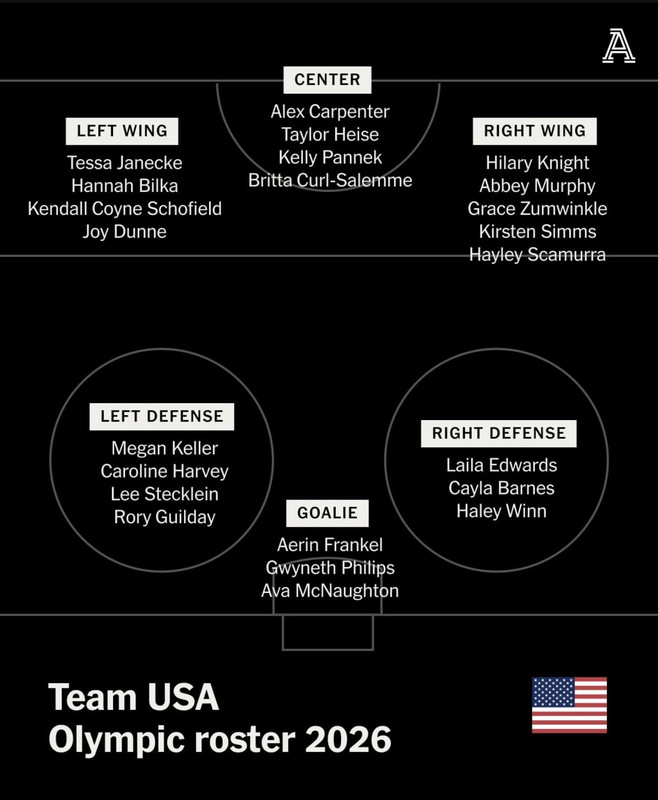 A

CENTER
Alex Carpenter
Taylor Heise
Kelly Pannek
Britta Curl-Salemme

LEFT WING
Tessa Janecke
Hannah Bilka
Kendall Coyne Schofield
Joy Dunne

RIGHT WING
Hilary Knight
Abbey Murphy
Grace Zumwinkle
Kirsten Simms
Hayley Scamurra

LEFT DEFENSE
Megan Keller
Caroline Harvey
Lee Stecklein
Rory Guilday

RIGHT DEFENSE
Laila Edwards
Cayla Barnes
Haley Winn

GOALIE
Aerin Frankel
Gwyneth Philips
Ava McNaughton

Team USA
Olympic roster 2026